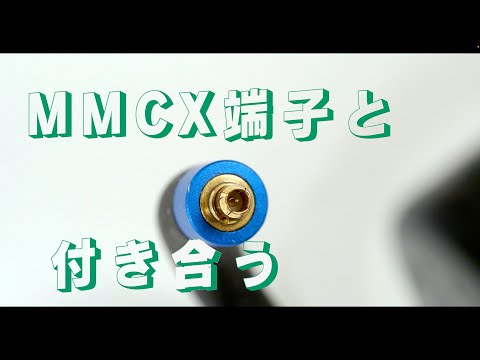 MMCX端子と

付き合う